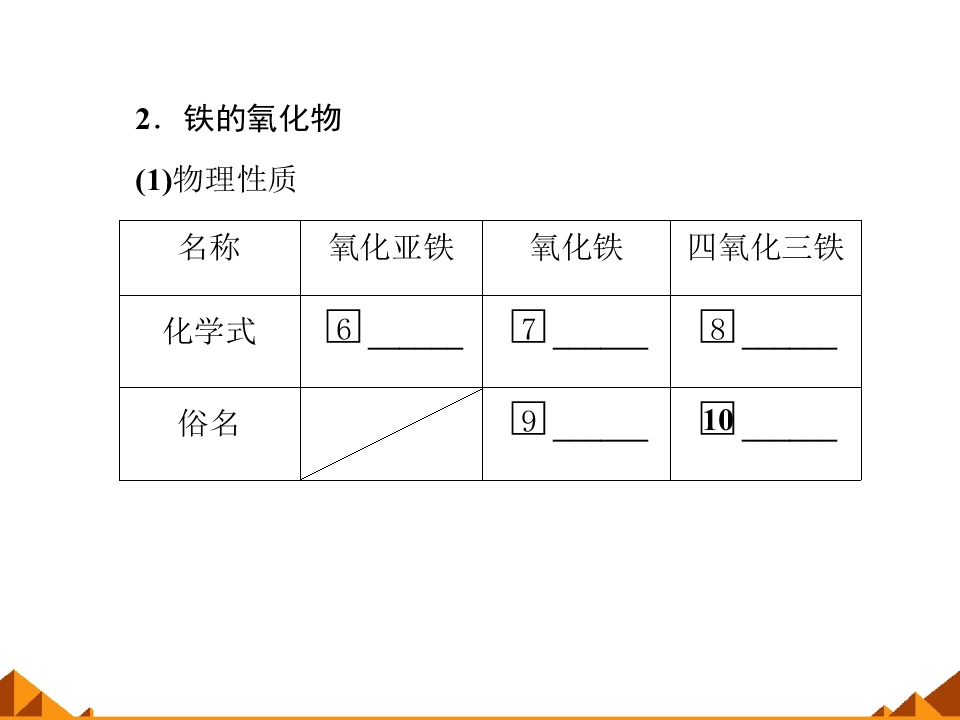 2．铁的氧化物

(1)物理性质

| 名称 | 氧化亚铁 | 氧化铁 | 四氧化三铁 |
|---|---|---|---|
| 化学式 | 6 ______ | 7 ______ | 8 ______ |
| 俗名 | | 9 ______ | 10 ______ |